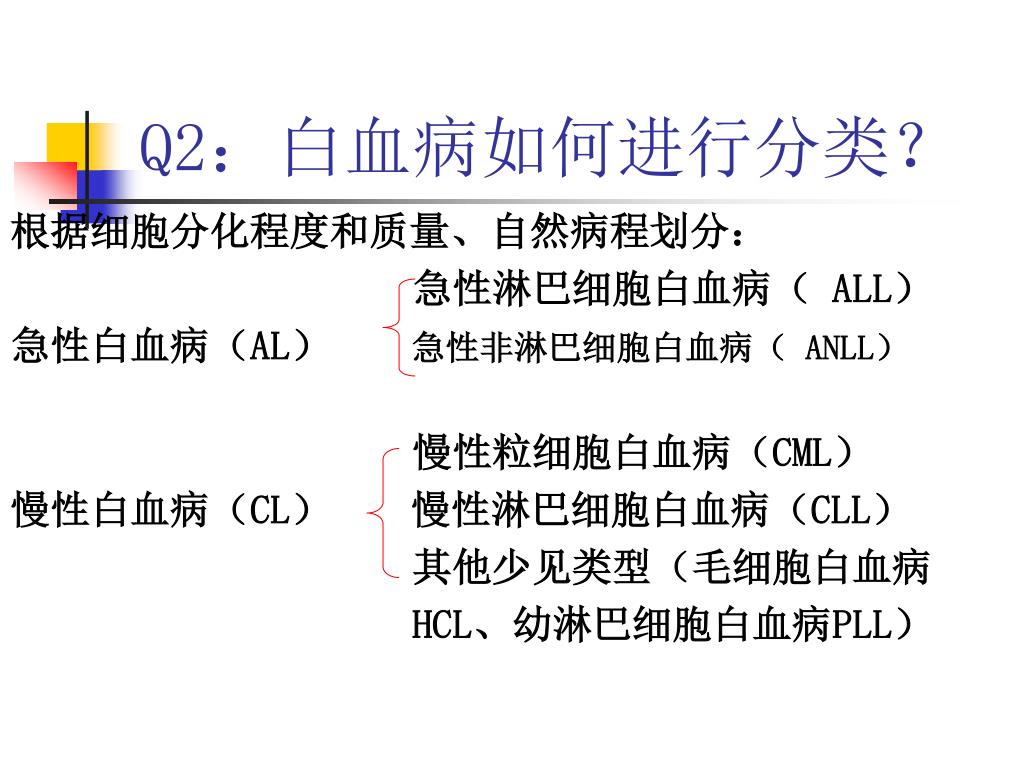 Q2：白血病如何进行分类？

根据细胞分化程度和质量、自然病程划分：

急性白血病（AL）
急性淋巴细胞白血病（ ALL）
急性非淋巴细胞白血病（ ANLL）

慢性白血病（CL）
慢性粒细胞白血病（CML）
慢性淋巴细胞白血病（CLL）
其他少见类型（毛细胞白血病HCL、幼淋巴细胞白血病PLL）